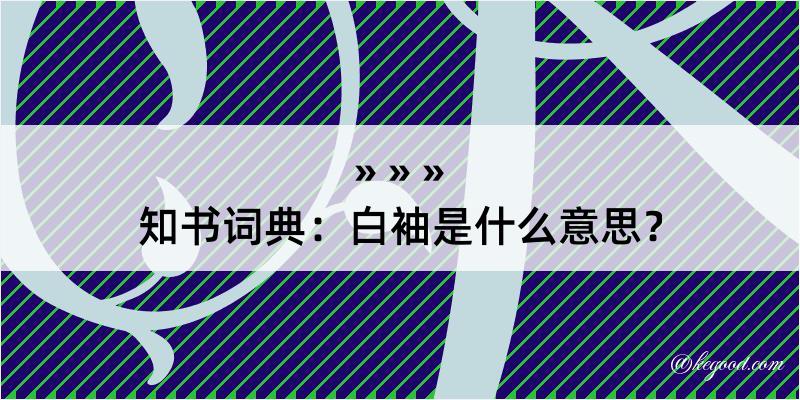 » » »
知书词典：白袖是什么意思？
@kegood.com